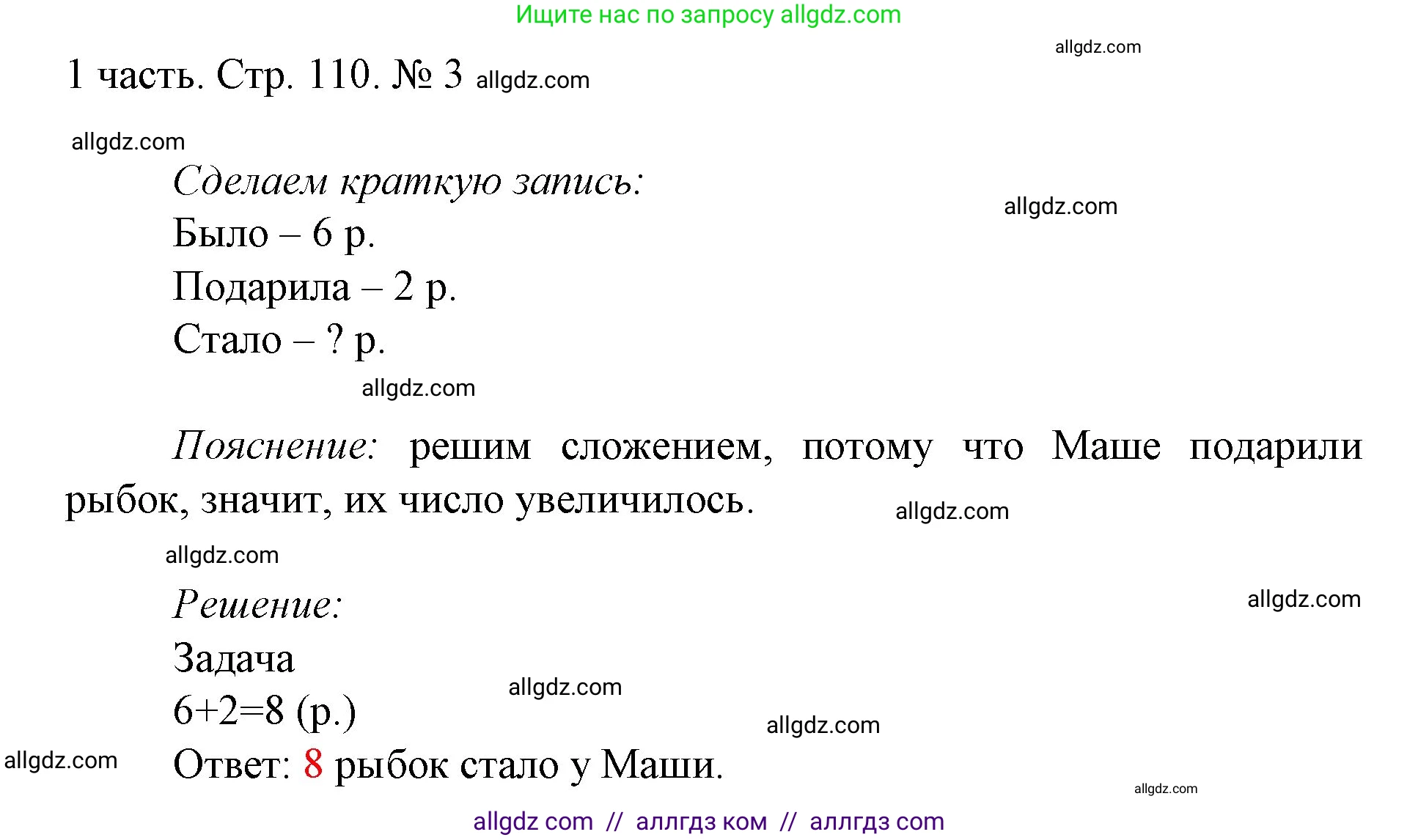 Ищите нас по запросу allgdz.com

allgdz.com

1 часть. Стр. 110. № 3 allgdz.com

allgdz.com

Сделаем краткую запись:

allgdz.com

Было – 6 р.

Подарила – 2 р.

Стало – ? р.

allgdz.com

Пояснение: решим сложением, потому что Маше подарили рыбок, значит, их число увеличилось.

allgdz.com

allgdz.com

Решение:

allgdz.com

Задача

allgdz.com

$6+2=8$ (р.)

allgdz.com

allgdz.com

Ответ: 8 рыбок стало у Маши.

allgdz.com

allgdz com // аллгдз ком // аллгдз com